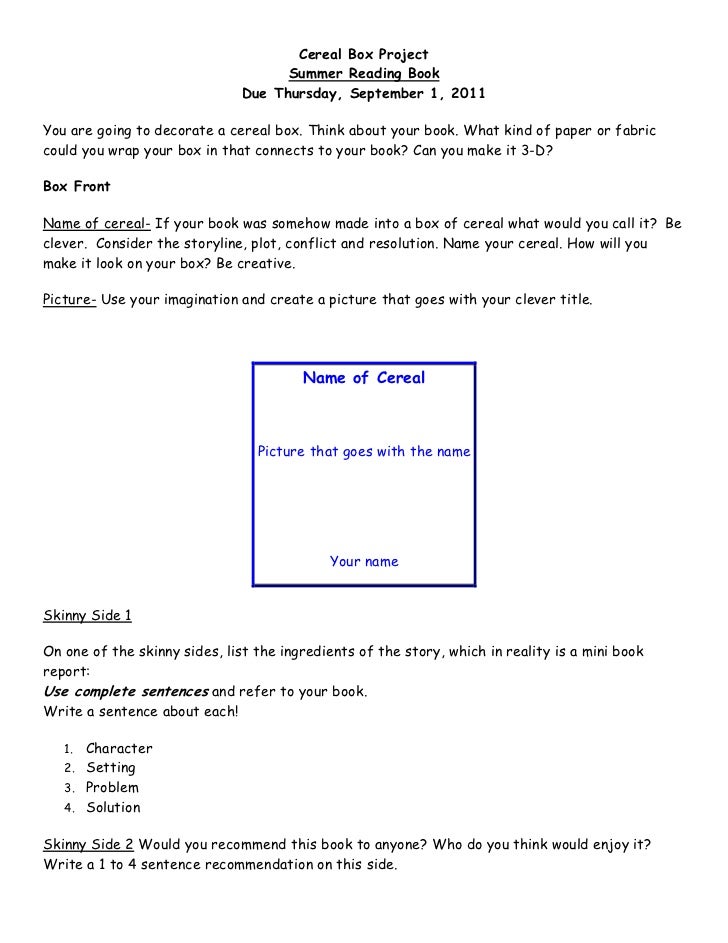 Cereal Box Project
Summer Reading Book
Due Thursday, September 1, 2011

You are going to decorate a cereal box. Think about your book. What kind of paper or fabric could you wrap your box in that connects to your book? Can you make it 3-D?

Box Front

Name of cereal- If your book was somehow made into a box of cereal what would you call it? Be clever. Consider the storyline, plot, conflict and resolution. Name your cereal. How will you make it look on your box? Be creative.

Picture- Use your imagination and create a picture that goes with your clever title.

Name of Cereal

Picture that goes with the name

Your name

Skinny Side 1

On one of the skinny sides, list the ingredients of the story, which in reality is a mini book report:
Use complete sentences and refer to your book.
Write a sentence about each!

1. Character
2. Setting
3. Problem
4. Solution

Skinny Side 2 Would you recommend this book to anyone? Who do you think would enjoy it? Write a 1 to 4 sentence recommendation on this side.